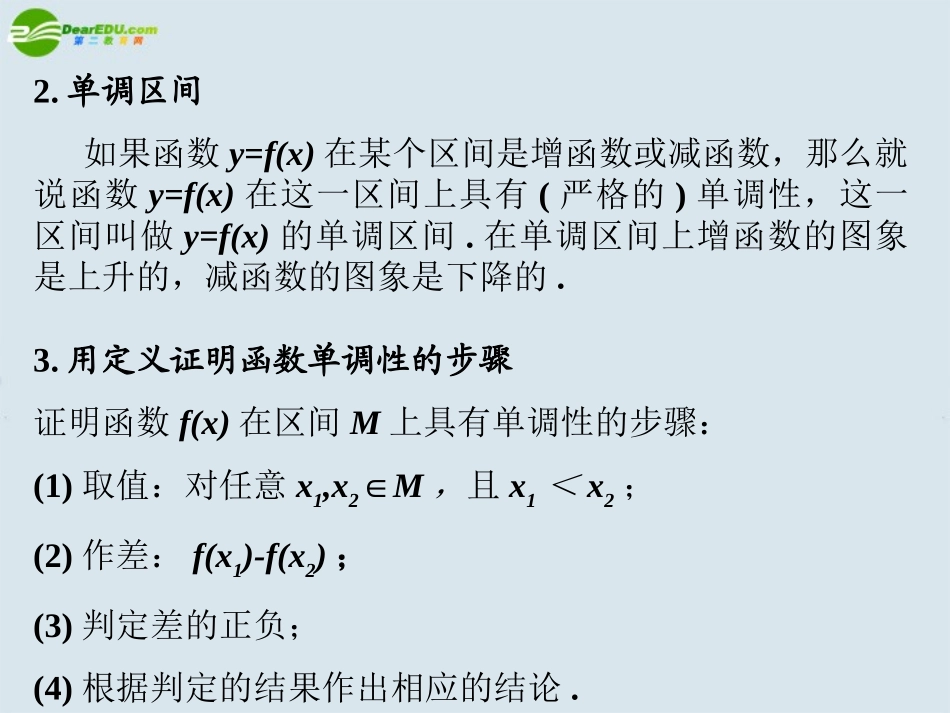 DearEDU.com
第二教育网

2. 单调区间

如果函数 $y=f(x)$ 在某个区间是增函数或减函数，那么就说函数 $y=f(x)$ 在这一区间上具有 ( 严格的 ) 单调性，这一区间叫做 $y=f(x)$ 的单调区间 . 在单调区间上增函数的图象是上升的，减函数的图象是下降的 .

3. 用定义证明函数单调性的步骤

证明函数 $f(x)$ 在区间 $M$ 上具有单调性的步骤：

(1) 取值：对任意 $x_1,x_2 \in M$ ，且 $x_1 < x_2$ ；

(2) 作差： $f(x_1)-f(x_2)$ ；

(3) 判定差的正负；

(4) 根据判定的结果作出相应的结论 .